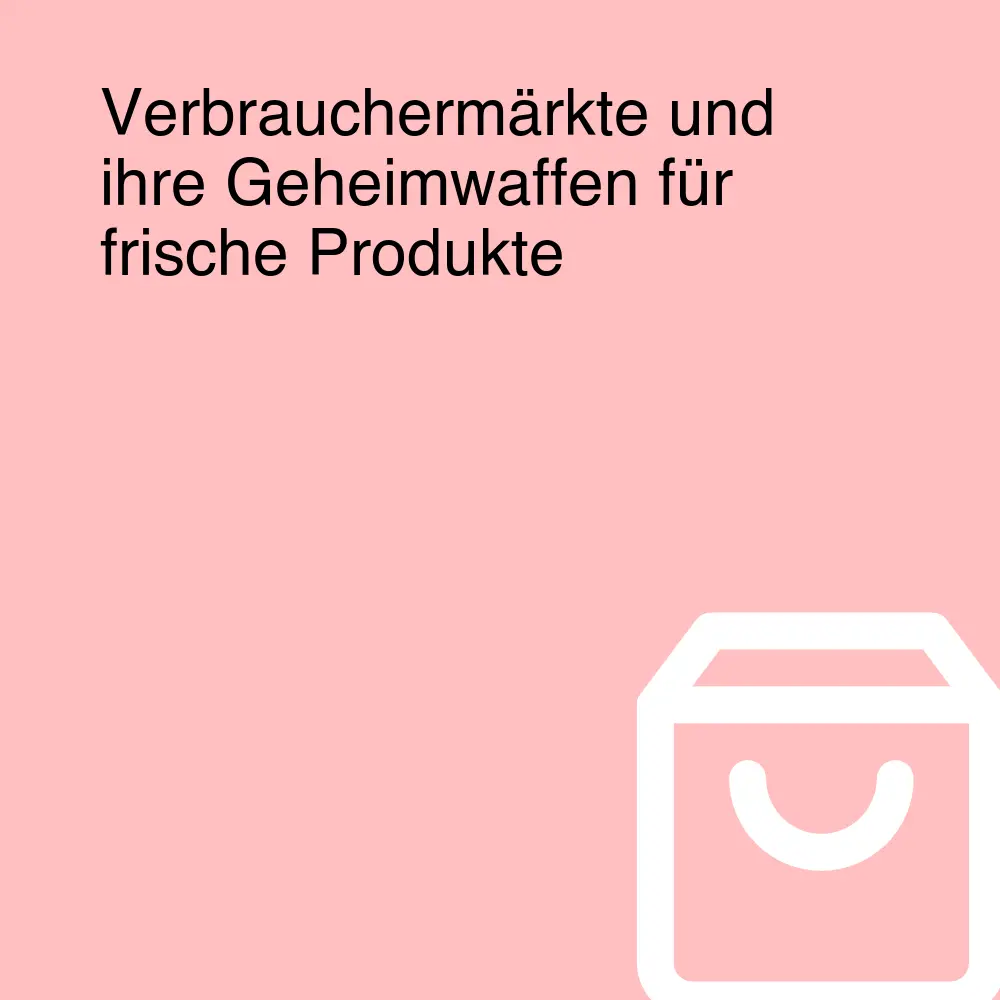 Verbrauchermärkte und ihre Geheimwaffen für frische Produkte